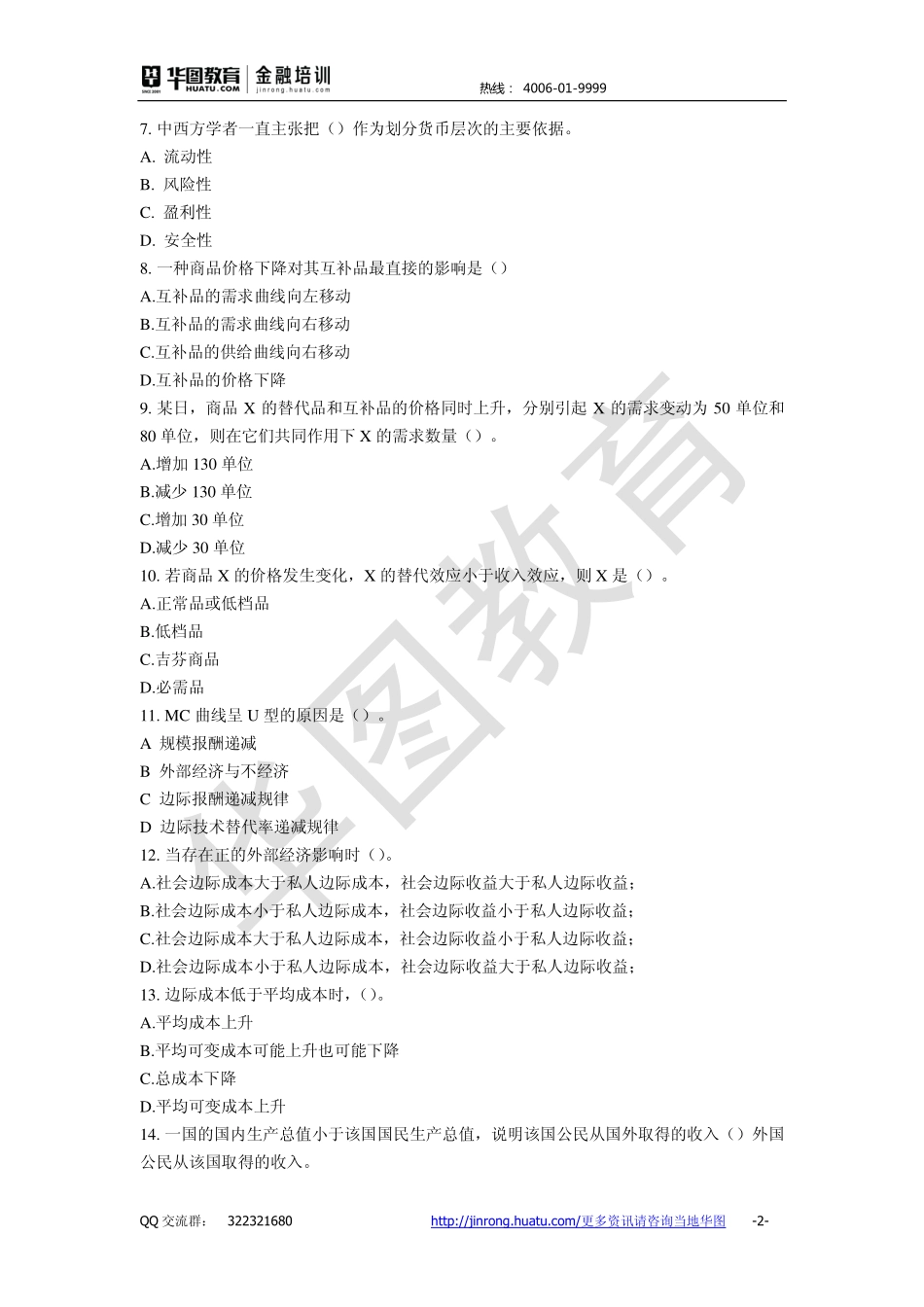 华图教育 HUATU.COM | 金融培训 jinrong.huatu.com

热线： 4006-01-9999

7. 中西方学者一直主张把（）作为划分货币层次的主要依据。
A. 流动性
B. 风险性
C. 盈利性
D. 安全性
8. 一种商品价格下降对其互补品最直接的影响是（）
A.互补品的需求曲线向左移动
B.互补品的需求曲线向右移动
C.互补品的供给曲线向右移动
D.互补品的价格下降
9. 某日，商品 X 的替代品和互补品的价格同时上升，分别引起 X 的需求变动为 50 单位和 80 单位，则在它们共同作用下 X 的需求数量（）。
A.增加 130 单位
B.减少 130 单位
C.增加 30 单位
D.减少 30 单位
10. 若商品 X 的价格发生变化，X 的替代效应小于收入效应，则 X 是（）。
A.正常品或低档品
B.低档品
C.吉芬商品
D.必需品
11. MC 曲线呈 U 型的原因是（）。
A 规模报酬递减
B 外部经济与不经济
C 边际报酬递减规律
D 边际技术替代率递减规律
12. 当存在正的外部经济影响时（）。
A.社会边际成本大于私人边际成本，社会边际收益大于私人边际收益；
B.社会边际成本小于私人边际成本，社会边际收益小于私人边际收益；
C.社会边际成本大于私人边际成本，社会边际收益小于私人边际收益；
D.社会边际成本小于私人边际成本，社会边际收益大于私人边际收益；
13. 边际成本低于平均成本时，（）。
A.平均成本上升
B.平均可变成本可能上升也可能下降
C.总成本下降
D.平均可变成本上升
14. 一国的国内生产总值小于该国国民生产总值，说明该国公民从国外取得的收入（）外国公民从该国取得的收入。

华图教育

QQ 交流群： 322321680 http://jinrong.huatu.com/更多资讯请咨询当地华图 -2-